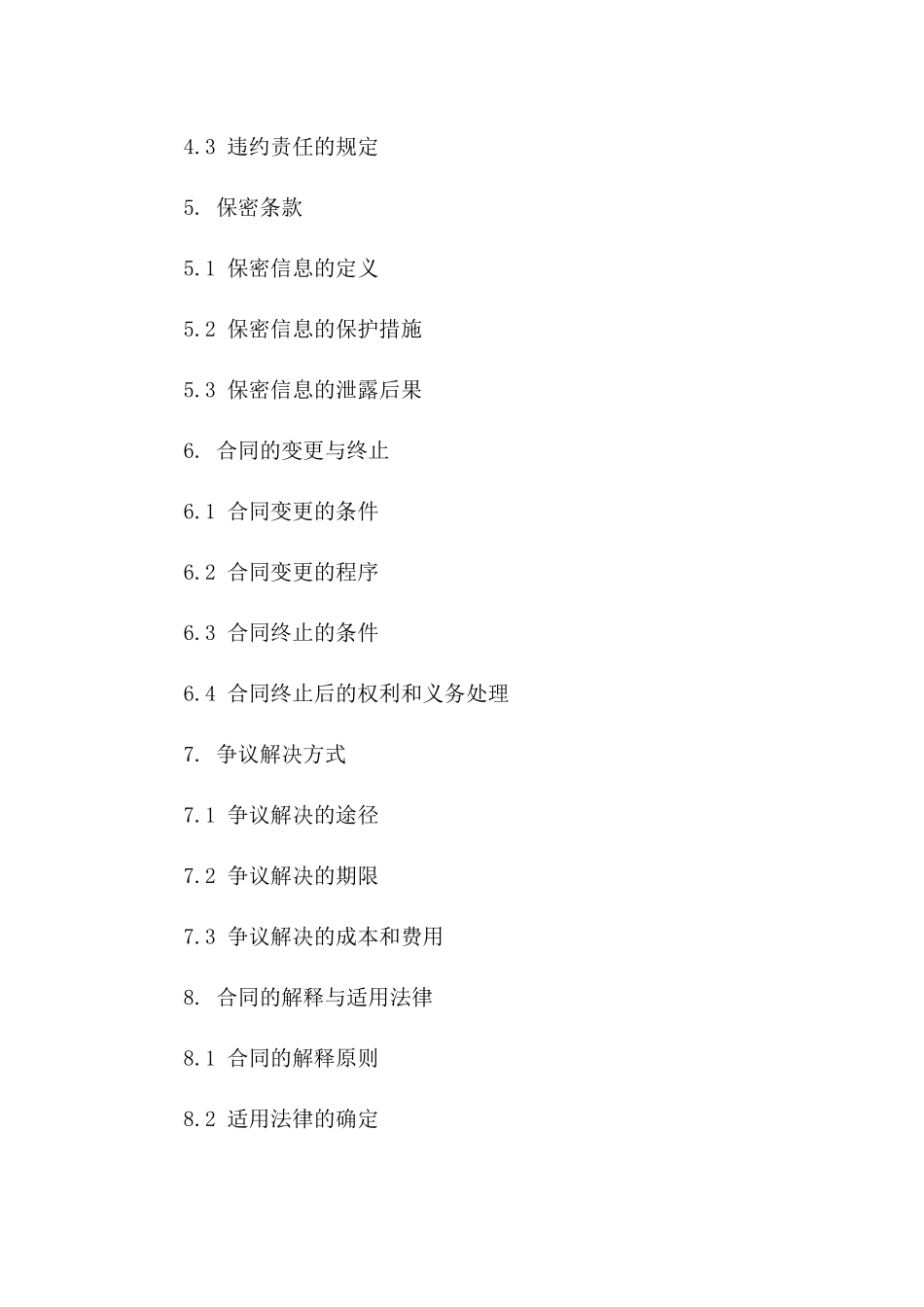 4.3 违约责任的规定

5. 保密条款

5.1 保密信息的定义

5.2 保密信息的保护措施

5.3 保密信息的泄露后果

6. 合同的变更与终止

6.1 合同变更的条件

6.2 合同变更的程序

6.3 合同终止的条件

6.4 合同终止后的权利和义务处理

7. 争议解决方式

7.1 争议解决的途径

7.2 争议解决的期限

7.3 争议解决的成本和费用

8. 合同的解释与适用法律

8.1 合同的解释原则

8.2 适用法律的确定